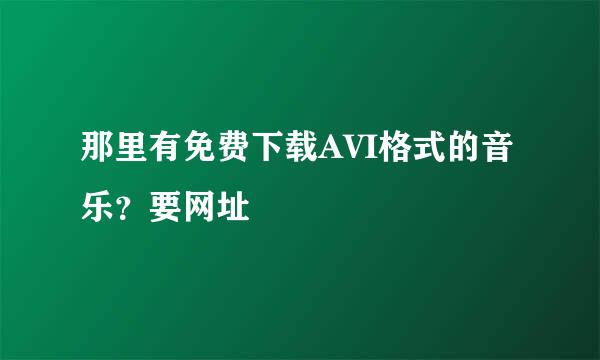 那里有免费下载AVI格式的音乐？要网址